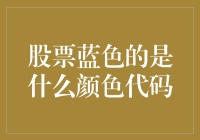 股票蓝色的是什么颜色代码